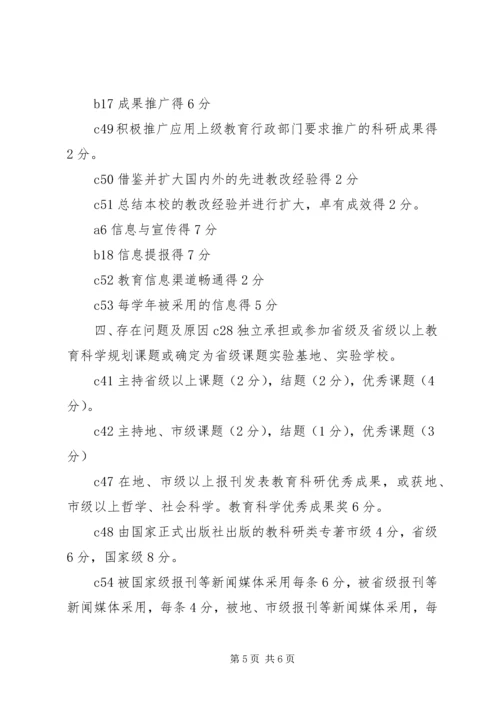 b17 成果推广得 6 分

c49 积极推广应用上级教育行政部门要求推广的科研成果得 2 分。

c50 借鉴并扩大国内外的先进教改经验得 2 分

c51 总结本校的教改经验并进行扩大，卓有成效得 2 分。

a6 信息与宣传得 7 分

b18 信息提报得 7 分

c52 教育信息渠道畅通得 2 分

c53 每学年被采用的信息得 5 分

四、存在问题及原因 c28 独立承担或参加省级及省级以上教育科学规划课题或确定为省级课题实验基地、实验学校。

c41 主持省级以上课题（2 分），结题（2 分），优秀课题（4 分）。

c42 主持地、市级课题（2 分），结题（1 分），优秀课题（3 分）

c47 在地、市级以上报刊发表教育科研优秀成果，或获地、市级以上哲学、社会科学。教育科学优秀成果奖 6 分。

c48 由国家正式出版社出版的教科研类专著市级 4 分，省级 6 分，国家级 8 分。

c54 被国家级报刊等新闻媒体采用每条 6 分，被省级报刊等新闻媒体采用，每条 4 分，被地、市级报刊等新闻媒体采用，每

第 5 页 共 6 页